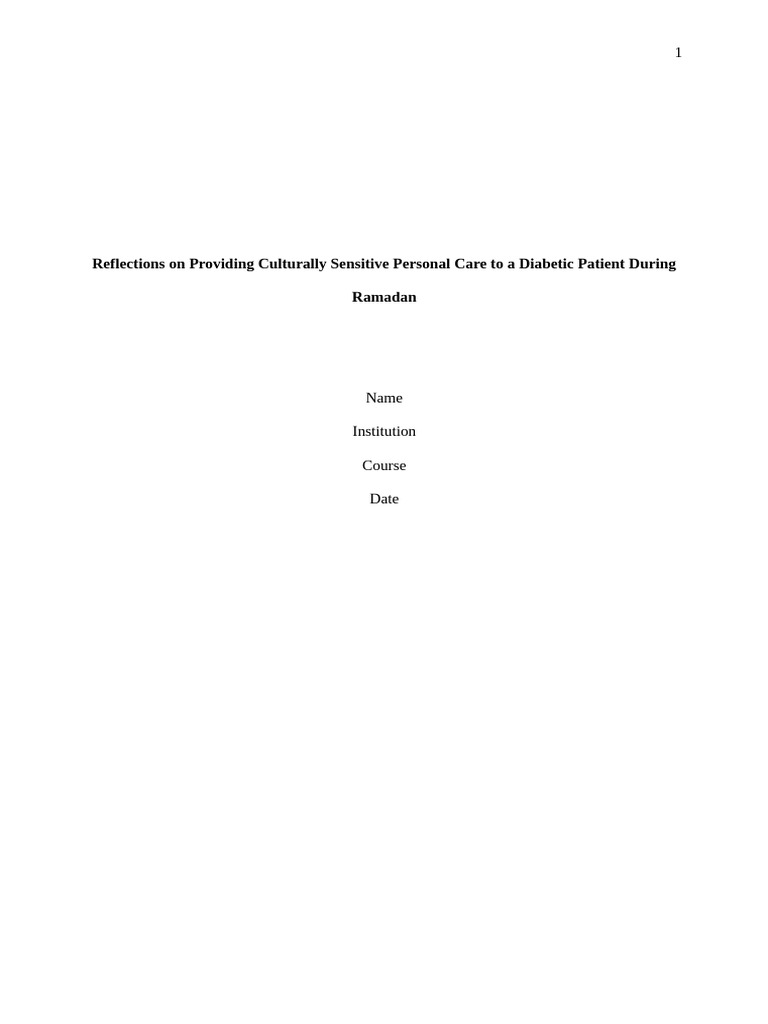 1

Reflections on Providing Culturally Sensitive Personal Care to a Diabetic Patient During Ramadan

Name

Institution

Course

Date